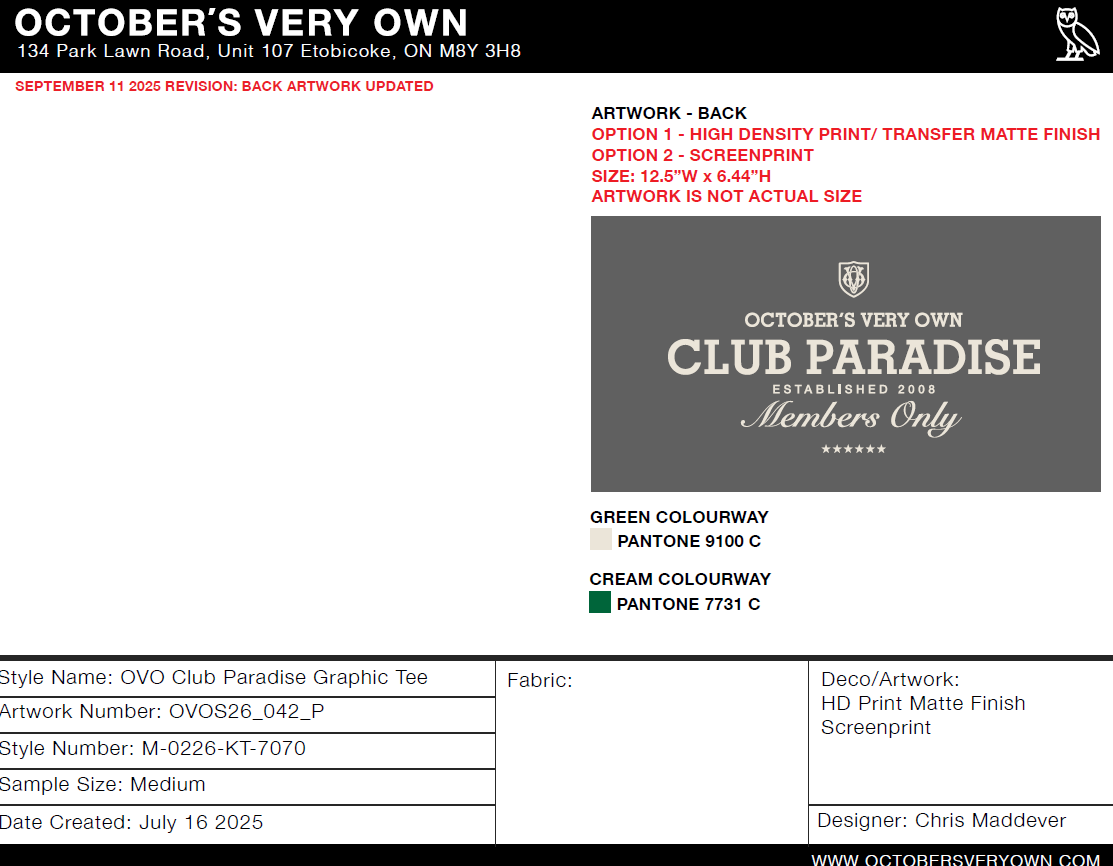 OCTOBER'S VERY OWN
134 Park Lawn Road, Unit 107 Etobicoke, ON M8Y 3H8

SEPTEMBER 11 2025 REVISION: BACK ARTWORK UPDATED

ARTWORK - BACK
OPTION 1 - HIGH DENSITY PRINT/ TRANSFER MATTE FINISH
OPTION 2 - SCREENPRINT
SIZE: 12.5"W x 6.44"H
ARTWORK IS NOT ACTUAL SIZE

OCTOBER'S VERY OWN
CLUB PARADISE
ESTABLISHED 2008
Members Only
★★★★★★

GREEN COLOURWAY
PANTONE 9100 C

CREAM COLOURWAY
PANTONE 7731 C

Style Name: OVO Club Paradise Graphic Tee
Artwork Number: OVOS26_042_P
Style Number: M-0226-KT-7070
Sample Size: Medium
Date Created: July 16 2025

Fabric:

Deco/Artwork:
HD Print Matte Finish
Screenprint

Designer: Chris Maddever

WWW.OCTOBERSVERYOWN.COM